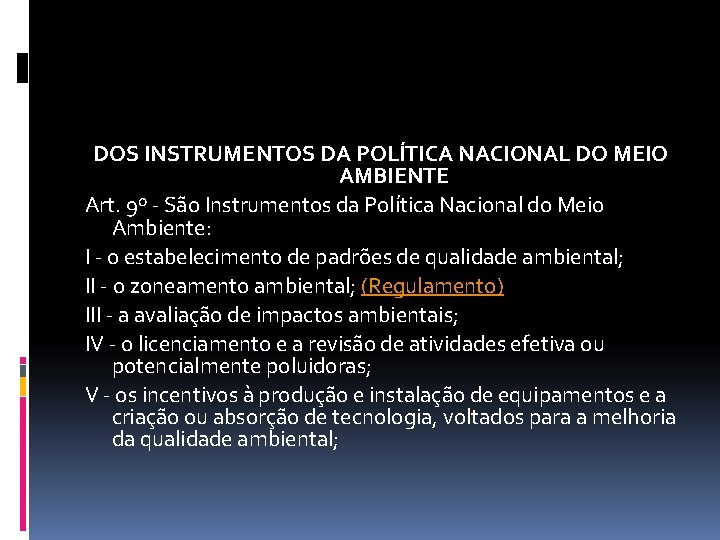 DOS INSTRUMENTOS DA POLÍTICA NACIONAL DO MEIO AMBIENTE

Art. 9º - São Instrumentos da Política Nacional do Meio Ambiente:

I - o estabelecimento de padrões de qualidade ambiental;

II - o zoneamento ambiental; (Regulamento)

III - a avaliação de impactos ambientais;

IV - o licenciamento e a revisão de atividades efetiva ou potencialmente poluidoras;

V - os incentivos à produção e instalação de equipamentos e a criação ou absorção de tecnologia, voltados para a melhoria da qualidade ambiental;